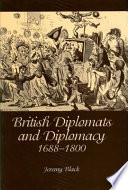 British Diplomats and Diplomacy 1688–1800

Jeremy Black